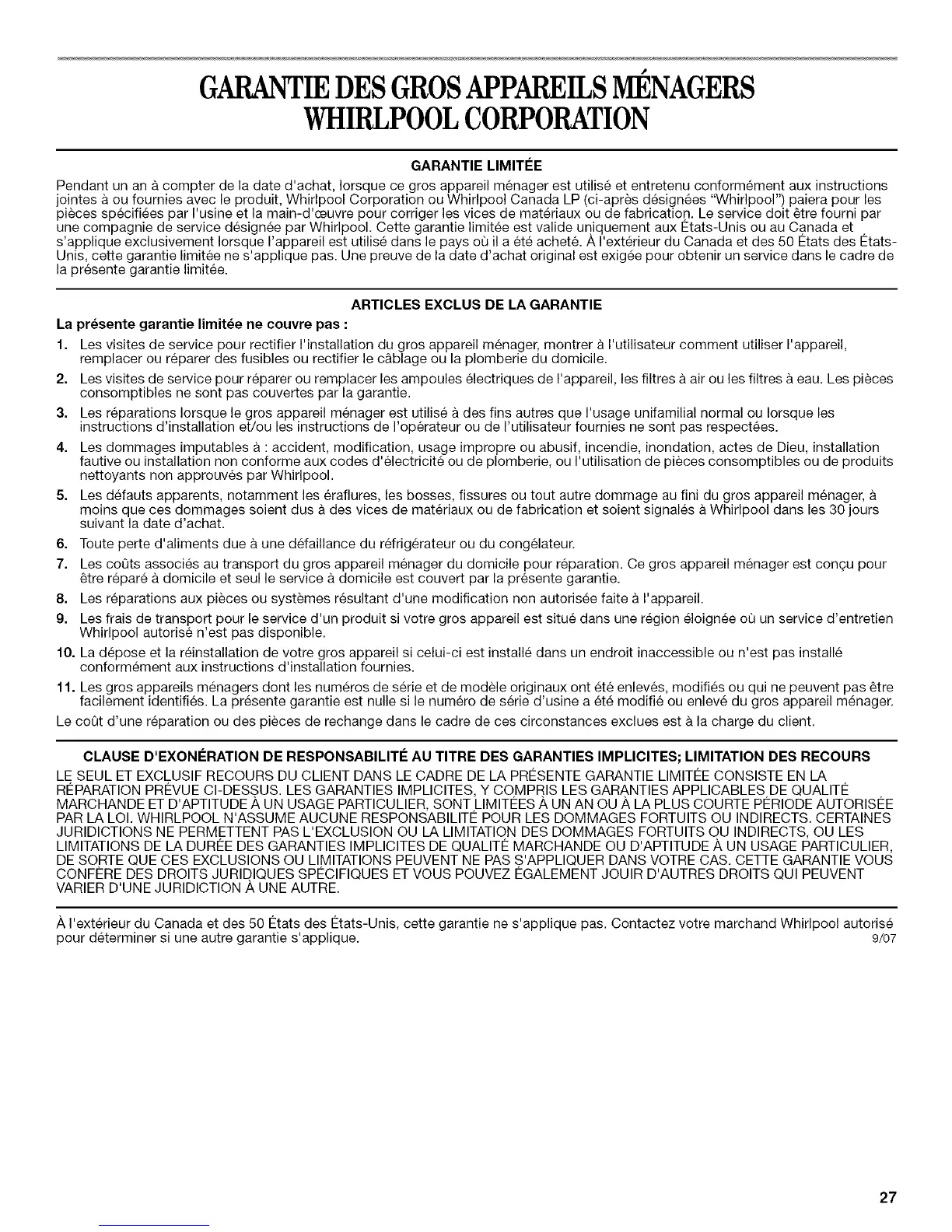 GARANTIE DES GROS APPAREILS MÉNAGERS WHIRLPOOL CORPORATION

GARANTIE LIMITÉE

Pendant un an à compter de la date d'achat, lorsque ce gros appareil ménager est utilisé et entretenu conformément aux instructions jointes à ou fournies avec le produit, Whirlpool Corporation ou Whirlpool Canada LP (ci-après désignées "Whirlpool") paiera pour les pièces spécifiées par l'usine et la main-d'œuvre pour corriger les vices de matériaux ou de fabrication. Le service doit être fourni par une compagnie de service désignée par Whirlpool. Cette garantie limitée est valide uniquement aux États-Unis ou au Canada et s'applique exclusivement lorsque l'appareil est utilisé dans le pays où il a été acheté. À l'extérieur du Canada et des 50 États des États-Unis, cette garantie limitée ne s'applique pas. Une preuve de la date d'achat original est exigée pour obtenir un service dans le cadre de la présente garantie limitée.

ARTICLES EXCLUS DE LA GARANTIE

La présente garantie limitée ne couvre pas :

1. Les visites de service pour rectifier l'installation du gros appareil ménager, montrer à l'utilisateur comment utiliser l'appareil, remplacer ou réparer des fusibles ou rectifier le câblage ou la plomberie du domicile.
2. Les visites de service pour réparer ou remplacer les ampoules électriques de l'appareil, les filtres à air ou les filtres à eau. Les pièces consomptibles ne sont pas couvertes par la garantie.
3. Les réparations lorsque le gros appareil ménager est utilisé à des fins autres que l'usage unifamilial normal ou lorsque les instructions d'installation et/ou les instructions de l'opérateur ou de l'utilisateur fournies ne sont pas respectées.
4. Les dommages imputables à : accident, modification, usage impropre ou abusif, incendie, inondation, actes de Dieu, installation fautive ou installation non conforme aux codes d'électricité ou de plomberie, ou l'utilisation de pièces consomptibles ou de produits nettoyants non approuvés par Whirlpool.
5. Les défauts apparents, notamment les éraflures, les bosses, fissures ou tout autre dommage au fini du gros appareil ménager, à moins que ces dommages soient dus à des vices de matériaux ou de fabrication et soient signalés à Whirlpool dans les 30 jours suivant la date d'achat.
6. Toute perte d'aliments due à une défaillance du réfrigérateur ou du congélateur.
7. Les coûts associés au transport du gros appareil ménager du domicile pour réparation. Ce gros appareil ménager est conçu pour être réparé à domicile et seul le service à domicile est couvert par la présente garantie.
8. Les réparations aux pièces ou systèmes résultant d'une modification non autorisée faite à l'appareil.
9. Les frais de transport pour le service d'un produit si votre gros appareil est situé dans une région éloignée où un service d'entretien Whirlpool autorisé n'est pas disponible.
10. La dépose et la réinstallation de votre gros appareil si celui-ci est installé dans un endroit inaccessible ou n'est pas installé conformément aux instructions d'installation fournies.
11. Les gros appareils ménagers dont les numéros de série et de modèle originaux ont été enlevés, modifiés ou qui ne peuvent pas être facilement identifiés. La présente garantie est nulle si le numéro de série d'usine a été modifié ou enlevé du gros appareil ménager.

Le coût d'une réparation ou des pièces de rechange dans le cadre de ces circonstances exclues est à la charge du client.

CLAUSE D'EXONÉRATION DE RESPONSABILITÉ AU TITRE DES GARANTIES IMPLICITES; LIMITATION DES RECOURS

LE SEUL ET EXCLUSIF RECOURS DU CLIENT DANS LE CADRE DE LA PRÉSENTE GARANTIE LIMITÉE CONSISTE EN LA RÉPARATION PRÉVUE CI-DESSUS. LES GARANTIES IMPLICITES, Y COMPRIS LES GARANTIES APPLICABLES DE QUALITÉ MARCHANDE ET D'APTITUDE À UN USAGE PARTICULIER, SONT LIMITÉES À UN AN OU À LA PLUS COURTE PÉRIODE AUTORISÉE PAR LA LOI. WHIRLPOOL N'ASSUME AUCUNE RESPONSABILITÉ POUR LES DOMMAGES FORTUITS OU INDIRECTS. CERTAINES JURIDICTIONS NE PERMETTENT PAS L'EXCLUSION OU LA LIMITATION DES DOMMAGES FORTUITS OU INDIRECTS, OU LES LIMITATIONS DE LA DURÉE DES GARANTIES IMPLICITES DE QUALITÉ MARCHANDE OU D'APTITUDE À UN USAGE PARTICULIER, DE SORTE QUE CES EXCLUSIONS OU LIMITATIONS PEUVENT NE PAS S'APPLIQUER DANS VOTRE CAS. CETTE GARANTIE VOUS CONFÈRE DES DROITS JURIDIQUES SPÉCIFIQUES ET VOUS POUVEZ ÉGALEMENT JOUIR D'AUTRES DROITS QUI PEUVENT VARIER D'UNE JURIDICTION À UNE AUTRE.

À l'extérieur du Canada et des 50 États des États-Unis, cette garantie ne s'applique pas. Contactez votre marchand Whirlpool autorisé pour déterminer si une autre garantie s'applique.
9/07

27